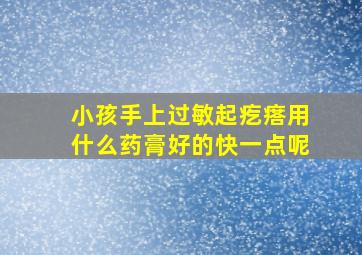 小孩手上过敏起疙瘩用什么药膏好的快一点呢